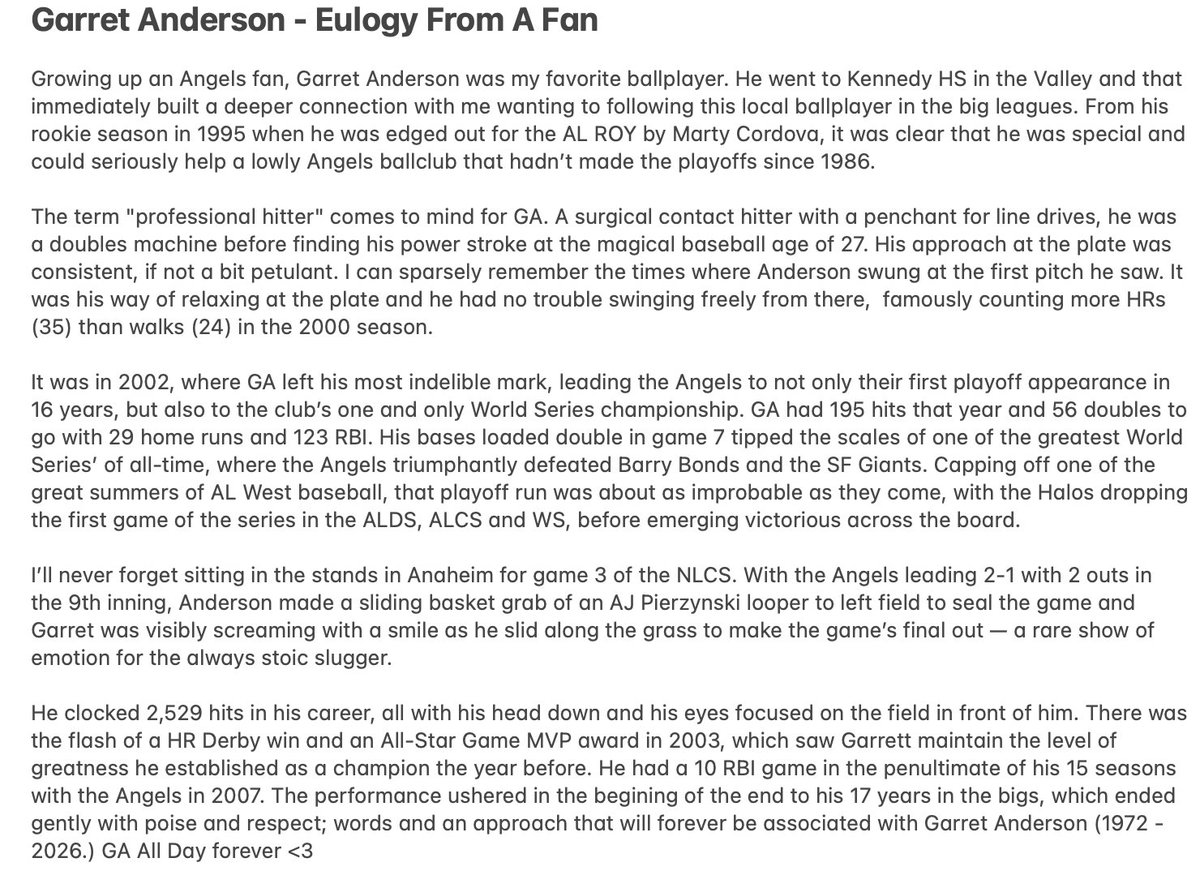 Garret Anderson - Eulogy From A Fan

Growing up an Angels fan, Garret Anderson was my favorite ballplayer. He went to Kennedy HS in the Valley and that immediately built a deeper connection with me wanting to following this local ballplayer in the big leagues. From his rookie season in 1995 when he was edged out for the AL ROY by Marty Cordova, it was clear that he was special and could seriously help a lowly Angels ballclub that hadn't made the playoffs since 1986.

The term "professional hitter" comes to mind for GA. A surgical contact hitter with a penchant for line drives, he was a doubles machine before finding his power stroke at the magical baseball age of 27. His approach at the plate was consistent, if not a bit petulant. I can sparsely remember the times where Anderson swung at the first pitch he saw. It was his way of relaxing at the plate and he had no trouble swinging freely from there, famously counting more HRs (35) than walks (24) in the 2000 season.

It was in 2002, where GA left his most indelible mark, leading the Angels to not only their first playoff appearance in 16 years, but also to the club's one and only World Series championship. GA had 195 hits that year and 56 doubles to go with 29 home runs and 123 RBI. His bases loaded double in game 7 tipped the scales of one of the greatest World Series' of all-time, where the Angels triumphantly defeated Barry Bonds and the SF Giants. Capping off one of the great summers of AL West baseball, that playoff run was about as improbable as they come, with the Halos dropping the first game of the series in the ALDS, ALCS and WS, before emerging victorious across the board.

I'll never forget sitting in the stands in Anaheim for game 3 of the NLCS. With the Angels leading 2-1 with 2 outs in the 9th inning, Anderson made a sliding basket grab of an AJ Pierzynski looper to left field to seal the game and Garret was visibly screaming with a smile as he slid along the grass to make the game's final out — a rare show of emotion for the always stoic slugger.

He clocked 2,529 hits in his career, all with his head down and his eyes focused on the field in front of him. There was the flash of a HR Derby win and an All-Star Game MVP award in 2003, which saw Garrett maintain the level of greatness he established as a champion the year before. He had a 10 RBI game in the penultimate of his 15 seasons with the Angels in 2007. The performance ushered in the begining of the end to his 17 years in the bigs, which ended gently with poise and respect; words and an approach that will forever be associated with Garret Anderson (1972 - 2026.) GA All Day forever <3